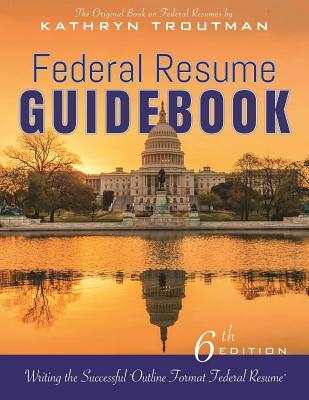 The Original Book on Federal Resumes by
KATHRYN TROUTMAN

Federal Resume
GUIDEBOOK

6th EDITION

Writing the Successful Outline Format Federal Resume